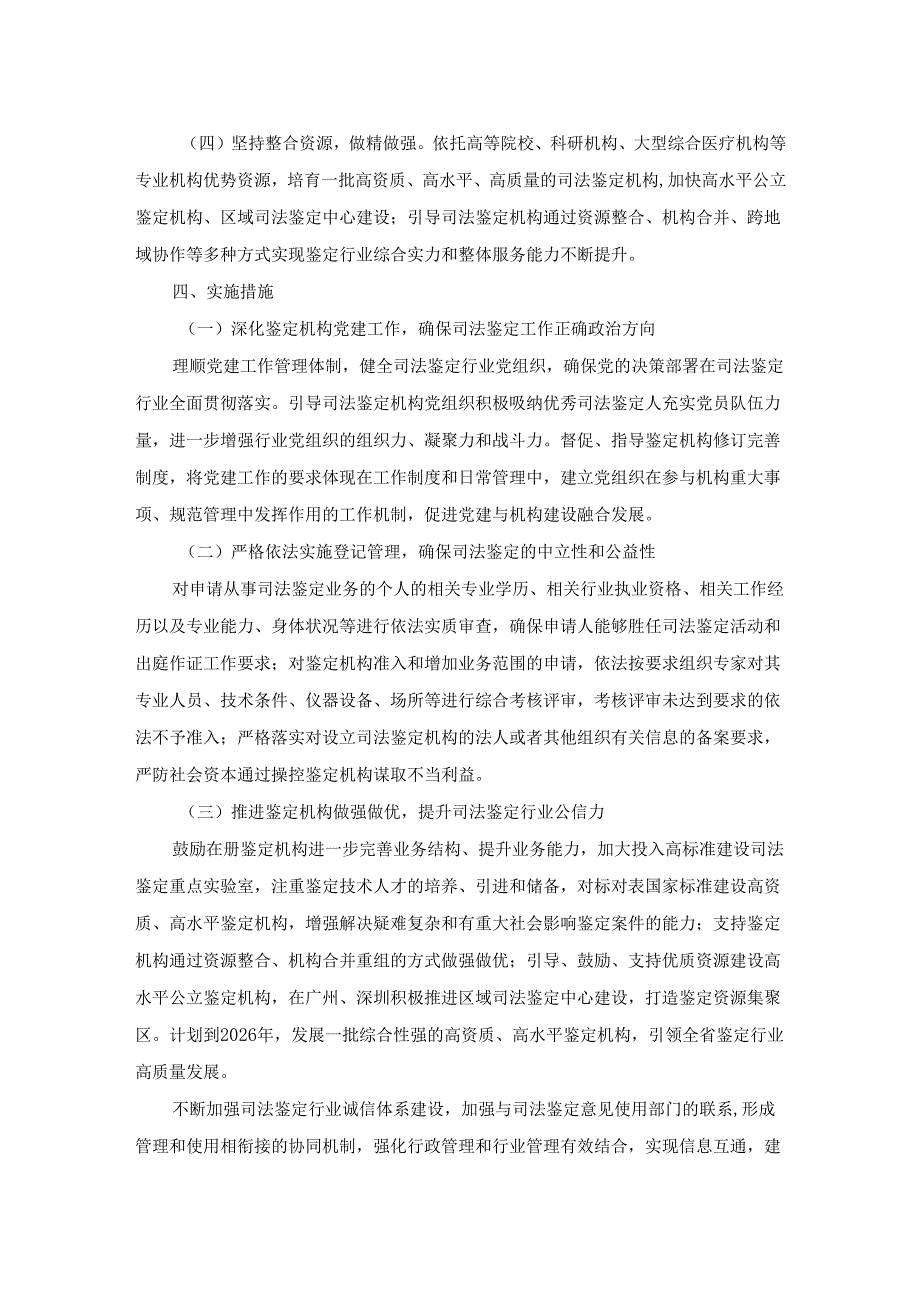 （四）坚持整合资源，做精做强。依托高等院校、科研机构、大型综合医疗机构等专业机构优势资源，培育一批高资质、高水平、高质量的司法鉴定机构，加快高水平公立鉴定机构、区域司法鉴定中心建设；引导司法鉴定机构通过资源整合、机构合并、跨地域协作等多种方式实现鉴定行业综合实力和整体服务能力不断提升。

四、实施措施

（一）深化鉴定机构党建工作，确保司法鉴定工作正确政治方向

理顺党建工作管理体制，健全司法鉴定行业党组织，确保党的决策部署在司法鉴定行业全面贯彻落实。引导司法鉴定机构党组织积极吸纳优秀司法鉴定人充实党员队伍力量，进一步增强行业党组织的组织力、凝聚力和战斗力。督促、指导鉴定机构修订完善制度，将党建工作的要求体现在工作制度和日常管理中，建立党组织在参与机构重大事项、规范管理中发挥作用的工作机制，促进党建与机构建设融合发展。

（二）严格依法实施登记管理，确保司法鉴定的中立性和公益性

对申请从事司法鉴定业务的个人的相关专业学历、相关行业执业资格、相关工作经历以及专业能力、身体状况等进行依法实质审查，确保申请人能够胜任司法鉴定活动和出庭作证工作要求；对鉴定机构准入和增加业务范围的申请，依法按要求组织专家对其专业人员、技术条件、仪器设备、场所等进行综合考核评审，考核评审未达到要求的依法不予准入；严格落实对设立司法鉴定机构的法人或者其他组织有关信息的备案要求，严防社会资本通过操控鉴定机构谋取不当利益。

（三）推进鉴定机构做强做优，提升司法鉴定行业公信力

鼓励在册鉴定机构进一步完善业务结构、提升业务能力，加大投入高标准建设司法鉴定重点实验室，注重鉴定技术人才的培养、引进和储备，对标对表国家标准建设高资质、高水平鉴定机构，增强解决疑难复杂和有重大社会影响鉴定案件的能力；支持鉴定机构通过资源整合、机构合并重组的方式做强做优；引导、鼓励、支持优质资源建设高水平公立鉴定机构，在广州、深圳积极推进区域司法鉴定中心建设，打造鉴定资源集聚区。计划到2026年，发展一批综合性强的高资质、高水平鉴定机构，引领全省鉴定行业高质量发展。

不断加强司法鉴定行业诚信体系建设，加强与司法鉴定意见使用部门的联系，形成管理和使用相衔接的协同机制，强化行政管理和行业管理有效结合，实现信息互通，建